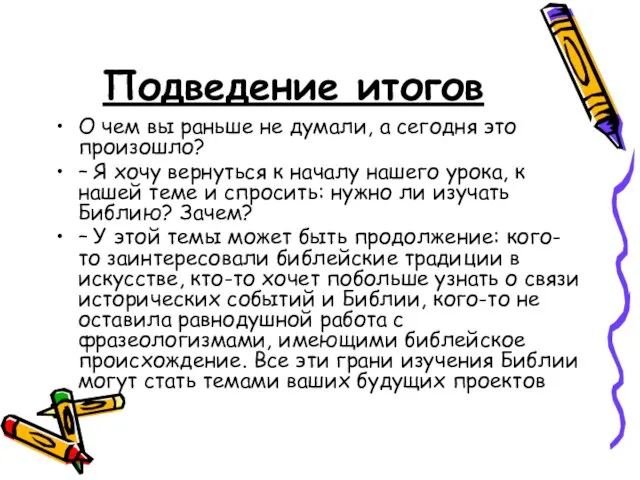 Подведение итогов

• О чем вы раньше не думали, а сегодня это произошло?

• – Я хочу вернуться к началу нашего урока, к нашей теме и спросить: нужно ли изучать Библию? Зачем?

• – У этой темы может быть продолжение: кого-то заинтересовали библейские традиции в искусстве, кто-то хочет побольше узнать о связи исторических событий и Библии, кого-то не оставила равнодушной работа с фразеологизмами, имеющими библейское происхождение. Все эти грани изучения Библии могут стать темами ваших будущих проектов